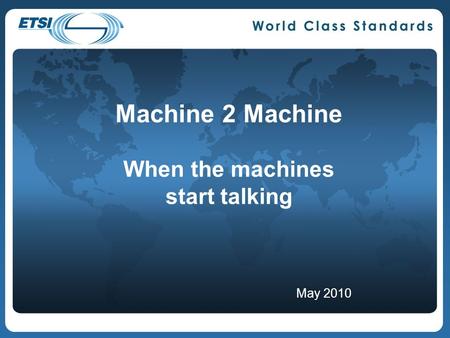 ETSI

World Class Standards

Machine 2 Machine

When the machines start talking

May 2010